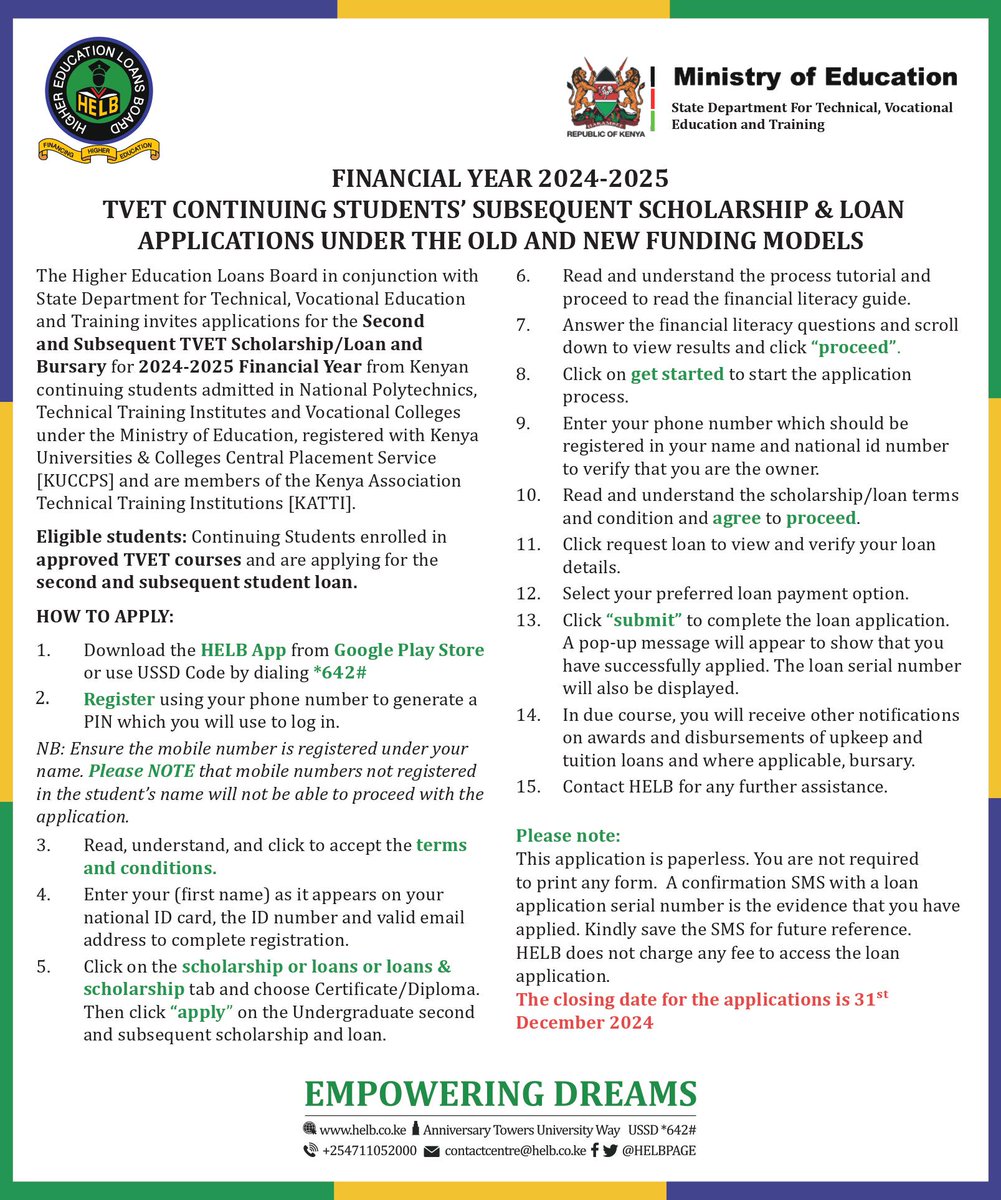 HIGHER EDUCATION LOANS BOARD
HELB
FINANCING HIGHER EDUCATION

REPUBLIC OF KENYA
Ministry of Education
State Department For Technical, Vocational Education and Training

FINANCIAL YEAR 2024-2025
TVET CONTINUING STUDENTS' SUBSEQUENT SCHOLARSHIP & LOAN APPLICATIONS UNDER THE OLD AND NEW FUNDING MODELS

The Higher Education Loans Board in conjunction with State Department for Technical, Vocational Education and Training invites applications for the Second and Subsequent TVET Scholarship/Loan and Bursary for 2024-2025 Financial Year from Kenyan continuing students admitted in National Polytechnics, Technical Training Institutes and Vocational Colleges under the Ministry of Education, registered with Kenya Universities & Colleges Central Placement Service [KUCCPS] and are members of the Kenya Association Technical Training Institutions [KATTI].

Eligible students: Continuing Students enrolled in approved TVET courses and are applying for the second and subsequent student loan.

HOW TO APPLY:

1. Download the HELB App from Google Play Store or use USSD Code by dialing *642#
2. Register using your phone number to generate a PIN which you will use to log in.

NB: Ensure the mobile number is registered under your name. Please NOTE that mobile numbers not registered in the student's name will not be able to proceed with the application.

3. Read, understand, and click to accept the terms and conditions.
4. Enter your (first name) as it appears on your national ID card, the ID number and valid email address to complete registration.
5. Click on the scholarship or loans or loans & scholarship tab and choose Certificate/Diploma. Then click "apply" on the Undergraduate second and subsequent scholarship and loan.
6. Read and understand the process tutorial and proceed to read the financial literacy guide.
7. Answer the financial literacy questions and scroll down to view results and click "proceed".
8. Click on get started to start the application process.
9. Enter your phone number which should be registered in your name and national id number to verify that you are the owner.
10. Read and understand the scholarship/loan terms and condition and agree to proceed.
11. Click request loan to view and verify your loan details.
12. Select your preferred loan payment option.
13. Click "submit" to complete the loan application. A pop-up message will appear to show that you have successfully applied. The loan serial number will also be displayed.
14. In due course, you will receive other notifications on awards and disbursements of upkeep and tuition loans and where applicable, bursary.
15. Contact HELB for any further assistance.

Please note:
This application is paperless. You are not required to print any form. A confirmation SMS with a loan application serial number is the evidence that you have applied. Kindly save the SMS for future reference. HELB does not charge any fee to access the loan application.
The closing date for the applications is 31$^{st}$ December 2024

EMPOWERING DREAMS
www.helb.co.ke Anniversary Towers University Way USSD *642#
+254711052000 contactcentre@helb.co.ke @HELBPAGE